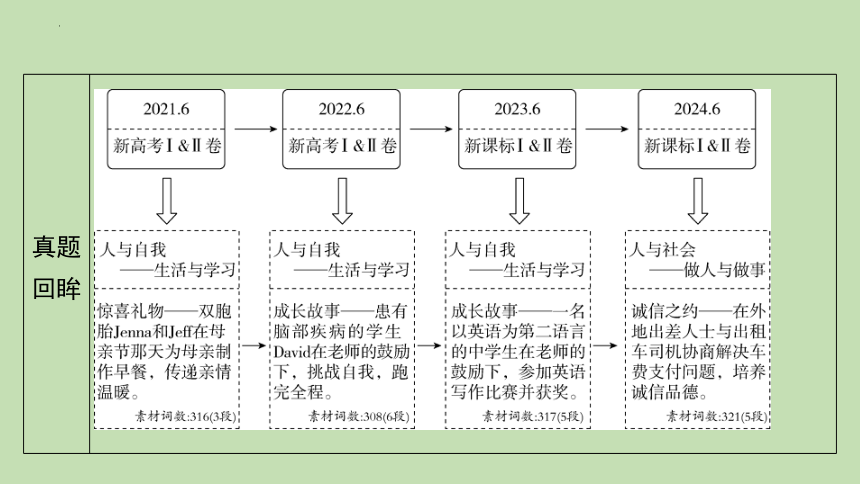 真题回眸

2021.6
新高考Ⅰ&Ⅱ卷

人与自我
——生活与学习

惊喜礼物——双胞胎Jenna和Jeff在母亲节那天为母亲制作早餐，传递亲情温暖。
素材词数:316(3段)

2022.6
新高考Ⅰ&Ⅱ卷

人与自我
——生活与学习

成长故事——患有脑部疾病的学生David在老师的鼓励下，挑战自我，跑完全程。
素材词数:308(6段)

2023.6
新课标Ⅰ&Ⅱ卷

人与自我
——生活与学习

成长故事——一名以英语为第二语言的中学生在老师的鼓励下，参加英语写作比赛并获奖。
素材词数:317(5段)

2024.6
新课标Ⅰ&Ⅱ卷

人与社会
——做人与做事

诚信之约——在外地出差人士与出租车司机协商解决车费支付问题，培养诚信品德。
素材词数:321(5段)